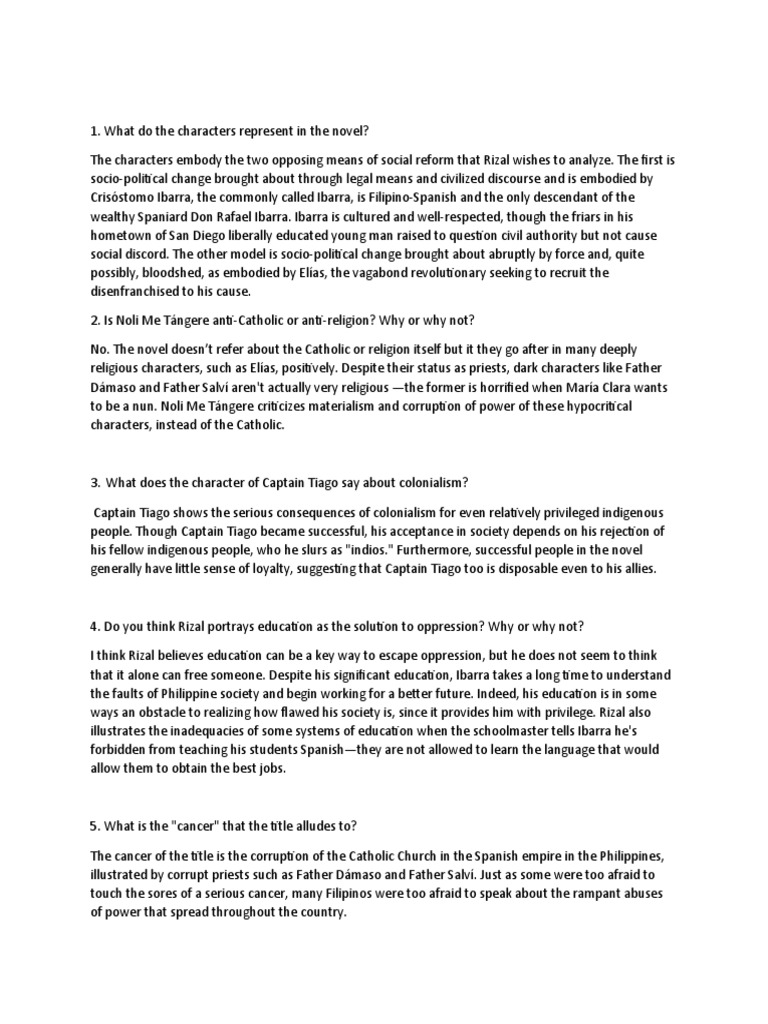 1. What do the characters represent in the novel?

The characters embody the two opposing means of social reform that Rizal wishes to analyze. The first is socio-political change brought about through legal means and civilized discourse and is embodied by Crisóstomo Ibarra, the commonly called Ibarra, is Filipino-Spanish and the only descendant of the wealthy Spaniard Don Rafael Ibarra. Ibarra is cultured and well-respected, though the friars in his hometown of San Diego liberally educated young man raised to question civil authority but not cause social discord. The other model is socio-political change brought about abruptly by force and, quite possibly, bloodshed, as embodied by Elías, the vagabond revolutionary seeking to recruit the disenfranchised to his cause.

2. Is Noli Me Tángere anti-Catholic or anti-religion? Why or why not?

No. The novel doesn't refer about the Catholic or religion itself but it they go after in many deeply religious characters, such as Elías, positively. Despite their status as priests, dark characters like Father Dámaso and Father Salví aren't actually very religious —the former is horrified when María Clara wants to be a nun. Noli Me Tángere criticizes materialism and corruption of power of these hypocritical characters, instead of the Catholic.

3. What does the character of Captain Tiago say about colonialism?

Captain Tiago shows the serious consequences of colonialism for even relatively privileged indigenous people. Though Captain Tiago became successful, his acceptance in society depends on his rejection of his fellow indigenous people, who he slurs as "indios." Furthermore, successful people in the novel generally have little sense of loyalty, suggesting that Captain Tiago too is disposable even to his allies.

4. Do you think Rizal portrays education as the solution to oppression? Why or why not?

I think Rizal believes education can be a key way to escape oppression, but he does not seem to think that it alone can free someone. Despite his significant education, Ibarra takes a long time to understand the faults of Philippine society and begin working for a better future. Indeed, his education is in some ways an obstacle to realizing how flawed his society is, since it provides him with privilege. Rizal also illustrates the inadequacies of some systems of education when the schoolmaster tells Ibarra he's forbidden from teaching his students Spanish—they are not allowed to learn the language that would allow them to obtain the best jobs.

5. What is the "cancer" that the title alludes to?

The cancer of the title is the corruption of the Catholic Church in the Spanish empire in the Philippines, illustrated by corrupt priests such as Father Dámaso and Father Salví. Just as some were too afraid to touch the sores of a serious cancer, many Filipinos were too afraid to speak about the rampant abuses of power that spread throughout the country.